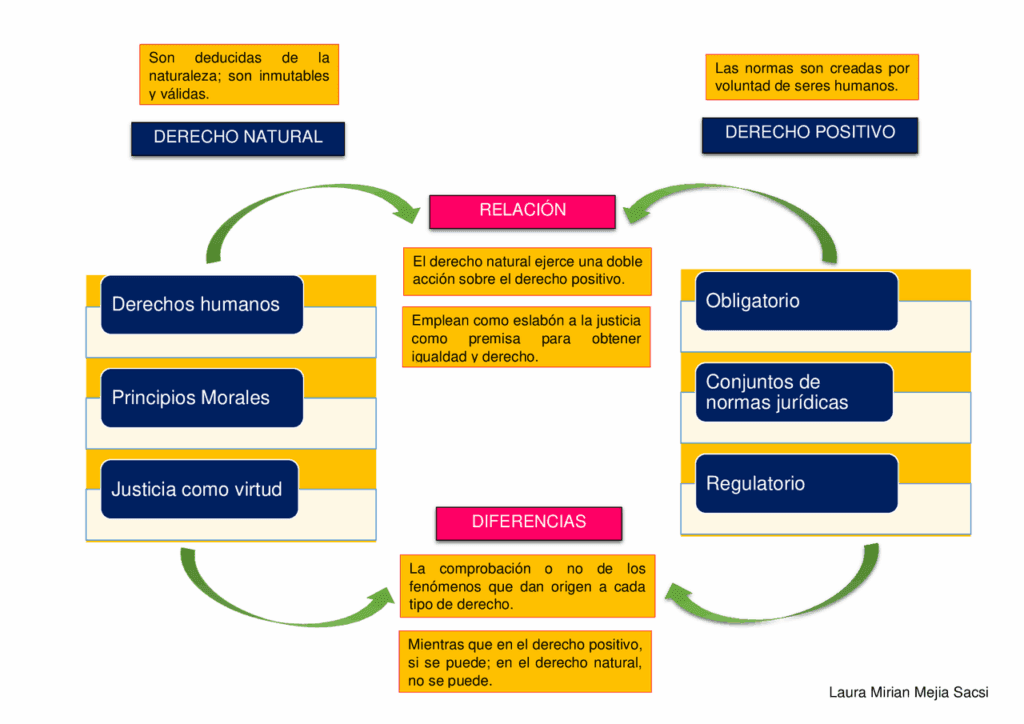 Son deducidas de la naturaleza; son inmutables y válidas.

DERECHO NATURAL

Las normas son creadas por voluntad de seres humanos.

DERECHO POSITIVO

RELACIÓN

El derecho natural ejerce una doble acción sobre el derecho positivo.

Emplean como eslabón a la justicia como premisa para obtener igualdad y derecho.

Derechos humanos

Principios Morales

Justicia como virtud

Obligatorio

Conjuntos de normas jurídicas

Regulatorio

DIFERENCIAS

La comprobación o no de los fenómenos que dan origen a cada tipo de derecho.

Mientras que en el derecho positivo, si se puede; en el derecho natural, no se puede.

Laura Mirian Mejia Sacsi